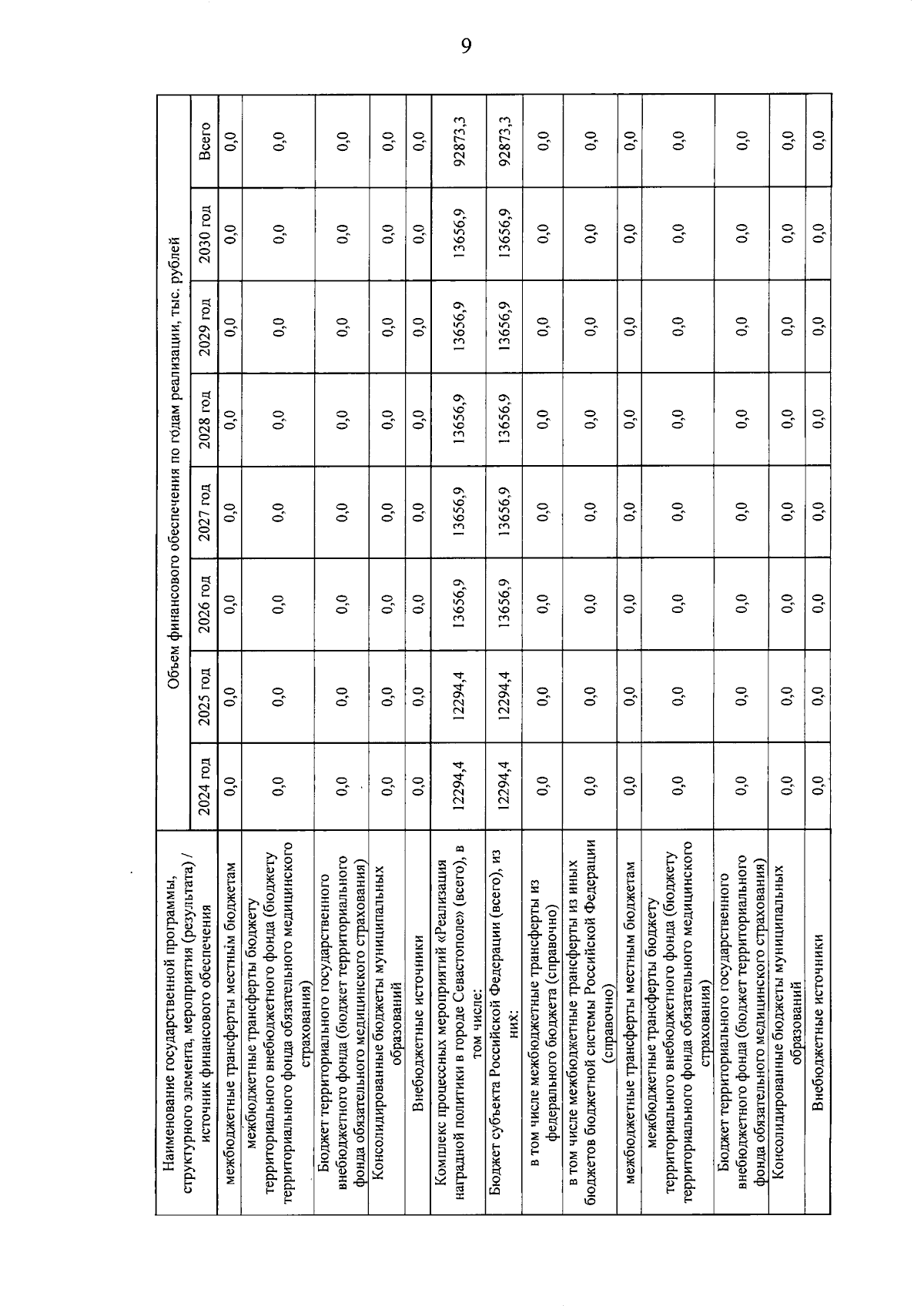 9

| Наименование государственной программы, структурного элемента, мероприятия (результата) / источник финансового обеспечения | Объем финансового обеспечения по годам реализации, тыс. рублей | | | | | | | |
|---|---|---|---|---|---|---|---|---|
| | 2024 год | 2025 год | 2026 год | 2027 год | 2028 год | 2029 год | 2030 год | Всего |
| межбюджетные трансферты местным бюджетам | 0,0 | 0,0 | 0,0 | 0,0 | 0,0 | 0,0 | 0,0 | 0,0 |
| межбюджетные трансферты бюджету территориального внебюджетного фонда (бюджету территориального фонда обязательного медицинского страхования) | 0,0 | 0,0 | 0,0 | 0,0 | 0,0 | 0,0 | 0,0 | 0,0 |
| Бюджет территориального государственного внебюджетного фонда (бюджет территориального фонда обязательного медицинского страхования) | 0,0 | 0,0 | 0,0 | 0,0 | 0,0 | 0,0 | 0,0 | 0,0 |
| Консолидированные бюджеты муниципальных образований | 0,0 | 0,0 | 0,0 | 0,0 | 0,0 | 0,0 | 0,0 | 0,0 |
| Внебюджетные источники | 0,0 | 0,0 | 0,0 | 0,0 | 0,0 | 0,0 | 0,0 | 0,0 |
| Комплекс процессных мероприятий «Реализация наградной политики в городе Севастополе» (всего), в том числе: | 12294,4 | 12294,4 | 13656,9 | 13656,9 | 13656,9 | 13656,9 | 13656,9 | 92873,3 |
| Бюджет субъекта Российской Федерации (всего), из них: | 12294,4 | 12294,4 | 13656,9 | 13656,9 | 13656,9 | 13656,9 | 13656,9 | 92873,3 |
| в том числе межбюджетные трансферты из федерального бюджета (справочно) | 0,0 | 0,0 | 0,0 | 0,0 | 0,0 | 0,0 | 0,0 | 0,0 |
| в том числе межбюджетные трансферты из иных бюджетов бюджетной системы Российской Федерации (справочно) | 0,0 | 0,0 | 0,0 | 0,0 | 0,0 | 0,0 | 0,0 | 0,0 |
| межбюджетные трансферты местным бюджетам | 0,0 | 0,0 | 0,0 | 0,0 | 0,0 | 0,0 | 0,0 | 0,0 |
| межбюджетные трансферты бюджету территориального внебюджетного фонда (бюджету территориального фонда обязательного медицинского страхования) | 0,0 | 0,0 | 0,0 | 0,0 | 0,0 | 0,0 | 0,0 | 0,0 |
| Бюджет территориального государственного внебюджетного фонда (бюджет территориального фонда обязательного медицинского страхования) | 0,0 | 0,0 | 0,0 | 0,0 | 0,0 | 0,0 | 0,0 | 0,0 |
| Консолидированные бюджеты муниципальных образований | 0,0 | 0,0 | 0,0 | 0,0 | 0,0 | 0,0 | 0,0 | 0,0 |
| Внебюджетные источники | 0,0 | 0,0 | 0,0 | 0,0 | 0,0 | 0,0 | 0,0 | 0,0 |